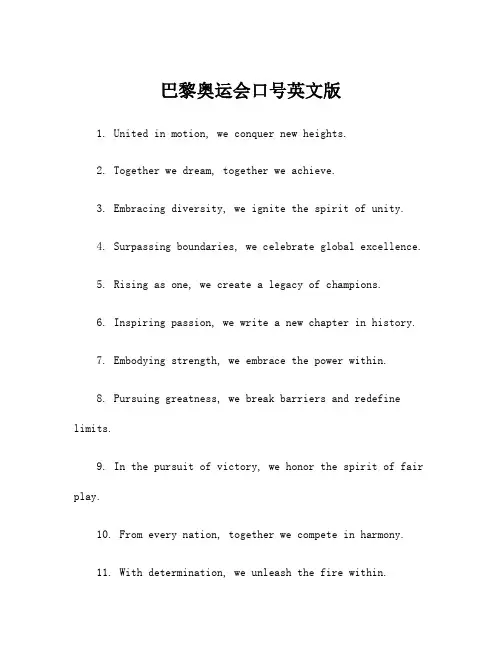 巴黎奥运会口号英文版

1. United in motion, we conquer new heights.

2. Together we dream, together we achieve.

3. Embracing diversity, we ignite the spirit of unity.

4. Surpassing boundaries, we celebrate global excellence.

5. Rising as one, we create a legacy of champions.

6. Inspiring passion, we write a new chapter in history.

7. Embodying strength, we embrace the power within.

8. Pursuing greatness, we break barriers and redefine limits.

9. In the pursuit of victory, we honor the spirit of fair play.

10. From every nation, together we compete in harmony.

11. With determination, we unleash the fire within.